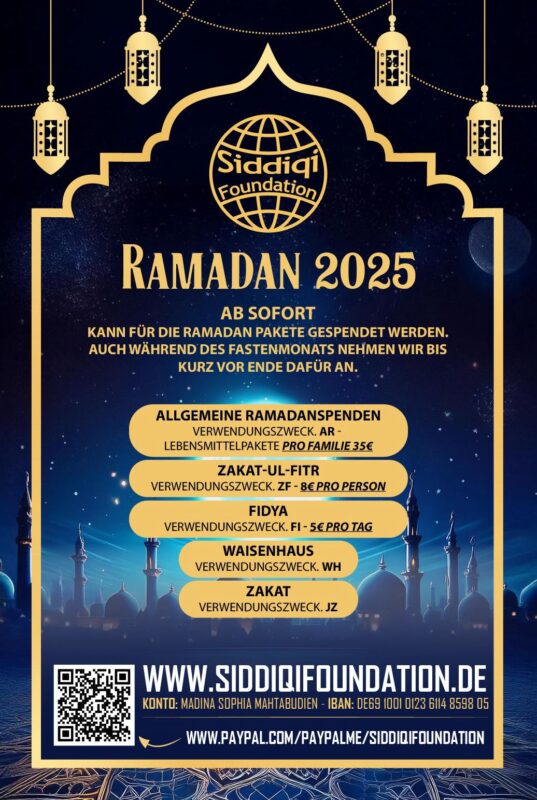 Siddiqi Foundation

RAMADAN 2025

AB SOFORT
KANN FÜR DIE RAMADAN PAKETE GESPENDET WERDEN. AUCH WÄHREND DES FASTENMONATS NEHMEN WIR BIS KURZ VOR ENDE DAFÜR AN.

ALLGEMEINE RAMADANSPENDEN
VERWENDUNGSZWECK. AR - LEBENSMITTELPAKETE PRO FAMILIE 35€

ZAKAT-UL-FITR
VERWENDUNGSZWECK. ZF - 8€ PRO PERSON

FIDYA
VERWENDUNGSZWECK. FI - 5€ PRO TAG

WAISENHAUS
VERWENDUNGSZWECK. WH

ZAKAT
VERWENDUNGSZWECK. JZ

WWW.SIDDIQIFOUNDATION.DE
KONTO: MADINA SOPHIA MAHTABUDIEN - IBAN: DE69 1001 0123 6114 8598 05
WWW.PAYPAL.COM/PAYPALME/SIDDIQIFOUNDATION